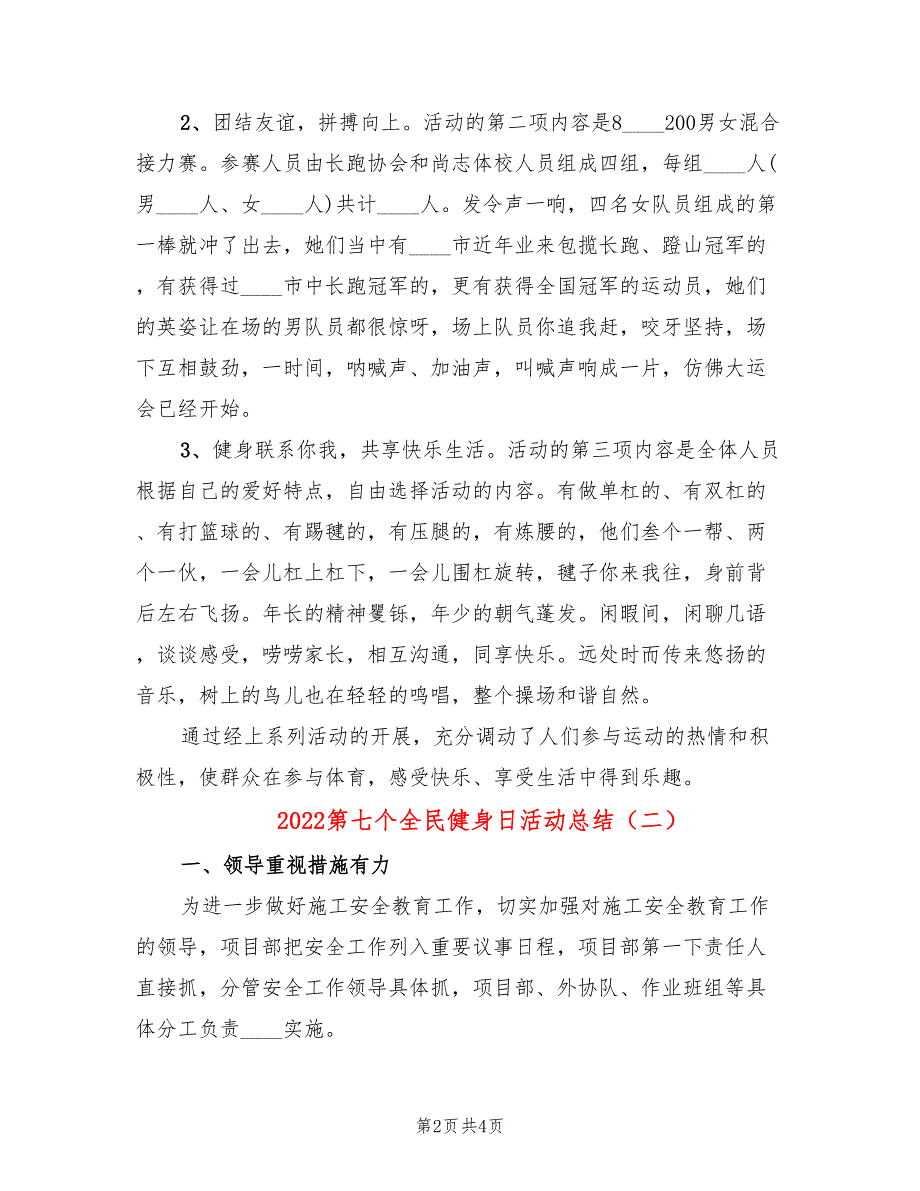 2、团结友谊，拼搏向上。活动的第二项内容是8____200男女混合接力赛。参赛人员由长跑协会和尚志体校人员组成四组，每组____人(男____人、女____人)共计____人。发令声一响，四名女队员组成的第一棒就冲了出去，她们当中有____市近年业来包揽长跑、蹬山冠军的，有获得过____市中长跑冠军的，更有获得全国冠军的运动员，她们的英姿让在场的男队员都很惊呀，场上队员你追我赶，咬牙坚持，场下互相鼓劲，一时间，呐喊声、加油声，叫喊声响成一片，仿佛大运会已经开始。

3、健身联系你我，共享快乐生活。活动的第三项内容是全体人员根据自己的爱好特点，自由选择活动的内容。有做单杠的、有双杠的、有打篮球的、有踢毽的，有压腿的，有炼腰的，他们叁个一帮、两个一伙，一会儿杠上杠下，一会儿围杠旋转，毽子你来我往，身前背后左右飞扬。年长的精神矍铄，年少的朝气蓬发。闲暇间，闲聊几语，谈谈感受，唠唠家长，相互沟通，同享快乐。远处时而传来悠扬的音乐，树上的鸟儿也在轻轻的鸣唱，整个操场和谐自然。

通过经上系列活动的开展，充分调动了人们参与运动的热情和积极性，使群众在参与体育，感受快乐、享受生活中得到乐趣。

2022第七个全民健身日活动总结（二）

一、领导重视措施有力

为进一步做好施工安全教育工作，切实加强对施工安全教育工作的领导，项目部把安全工作列入重要议事日程，项目部第一下责任人直接抓，分管安全工作领导具体抓，项目部、外协队、作业班组等具体分工负责____实施。

第2页 共4页